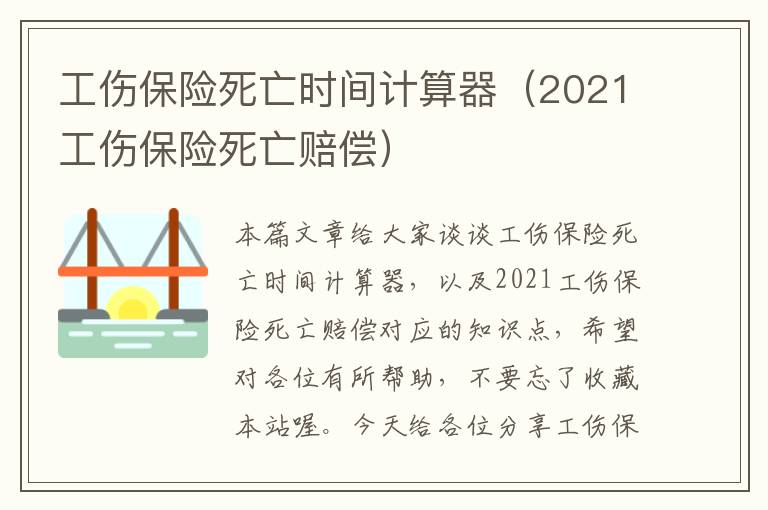 工伤保险死亡时间计算器（2021工伤保险死亡赔偿）

本篇文章给大家谈谈工伤保险死亡时间计算器，以及2021工伤保险死亡赔偿对应的知识点，希望对各位有所帮助，不要忘了收藏本站喔。今天给各位分享工伤保